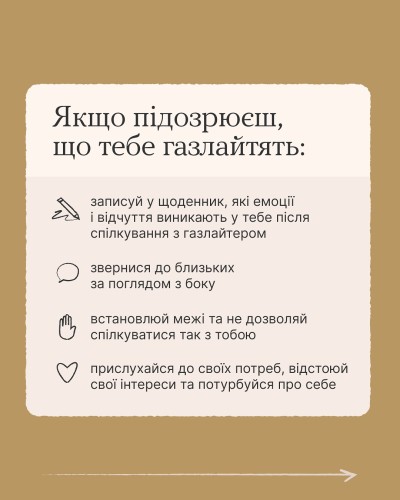 Якщо підозрюєш, що тебе газлайтять:

записуй у щоденник, які емоції і відчуття виникають у тебе після спілкування з газлайтером

звернися до близьких за поглядом з боку

встановлюй межі та не дозволяй спілкуватися так з тобою

прислухайся до своїх потреб, відстоюй свої інтереси та потурбуйся про себе